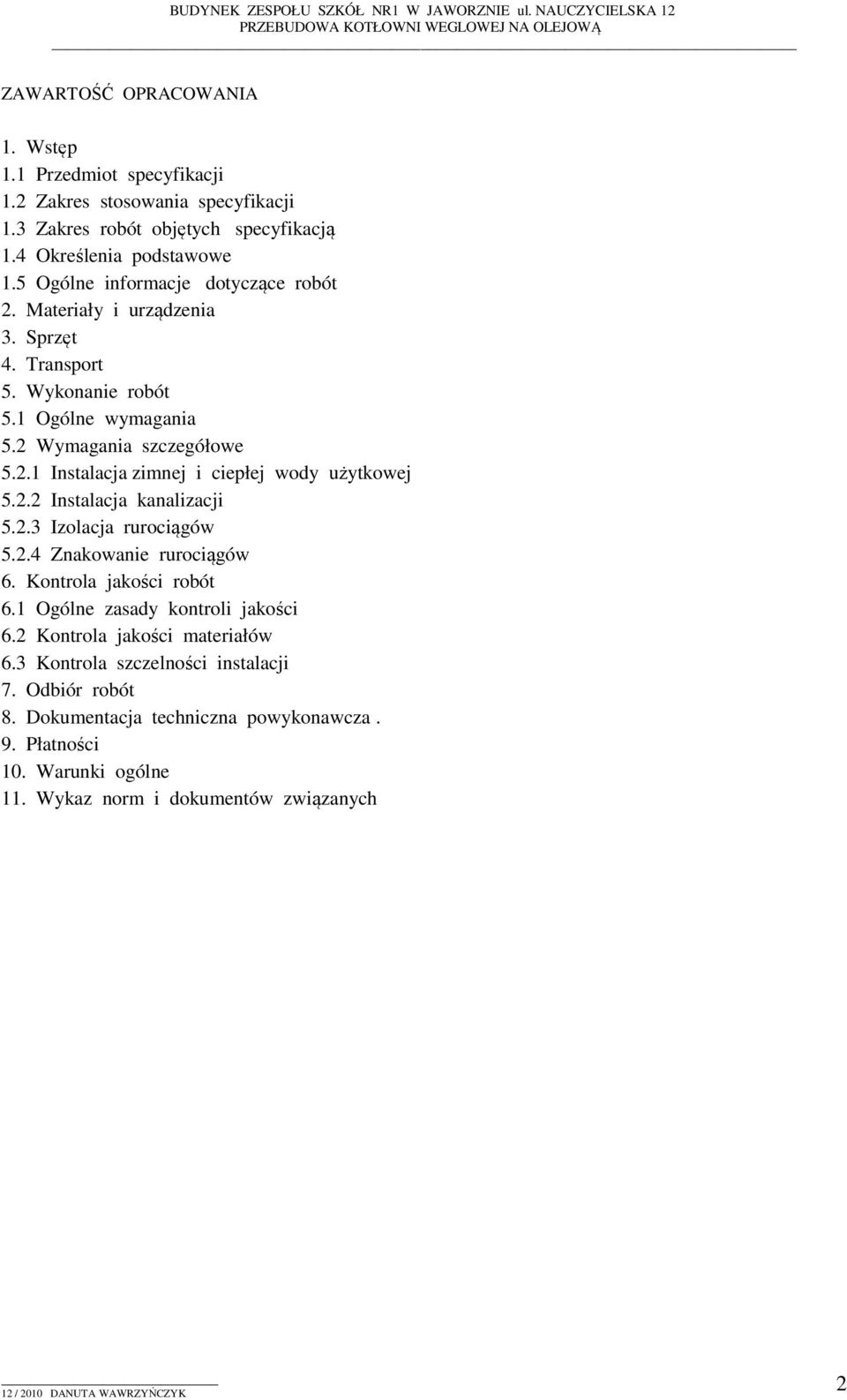 BUDYNEK ZESPOŁU SZKÓŁ NR1 W JAWORZNIE ul. NAUCZYCIELSKA 12
PRZEBUDOWA KOTŁOWNI WEGLOWEJ NA OLEJOWĄ

ZAWARTOŚĆ OPRACOWANIA

1. Wstęp
1.1 Przedmiot specyfikacji
1.2 Zakres stosowania specyfikacji
1.3 Zakres robót objętych specyfikacją
1.4 Określenia podstawowe
1.5 Ogólne informacje dotyczące robót
2. Materiały i urządzenia
3. Sprzęt
4. Transport
5. Wykonanie robót
5.1 Ogólne wymagania
5.2 Wymagania szczegółowe
5.2.1 Instalacja zimnej i ciepłej wody użytkowej
5.2.2 Instalacja kanalizacji
5.2.3 Izolacja rurociągów
5.2.4 Znakowanie rurociągów
6. Kontrola jakości robót
6.1 Ogólne zasady kontroli jakości
6.2 Kontrola jakości materiałów
6.3 Kontrola szczelności instalacji
7. Odbiór robót
8. Dokumentacja techniczna powykonawcza .
9. Płatności
10. Warunki ogólne
11. Wykaz norm i dokumentów związanych

12 / 2010 DANUTA WAWRZYŃCZYK
2